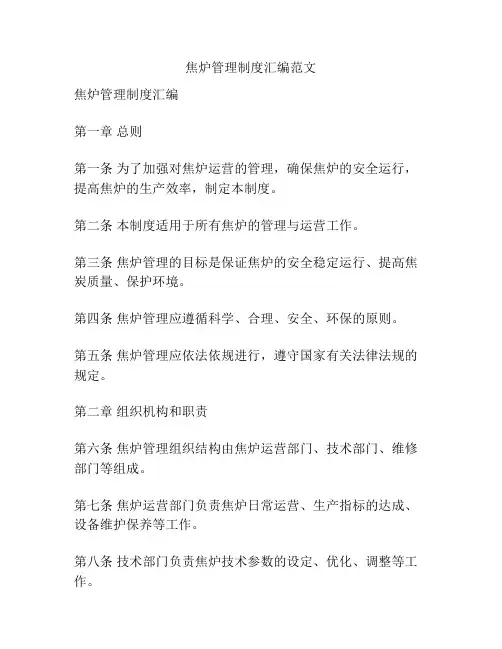 焦炉管理制度汇编范文

焦炉管理制度汇编

第一章 总则

第一条 为了加强对焦炉运营的管理，确保焦炉的安全运行，提高焦炉的生产效率，制定本制度。

第二条 本制度适用于所有焦炉的管理与运营工作。

第三条 焦炉管理的目标是保证焦炉的安全稳定运行、提高焦炭质量、保护环境。

第四条 焦炉管理应遵循科学、合理、安全、环保的原则。

第五条 焦炉管理应依法依规进行，遵守国家有关法律法规的规定。

第二章 组织机构和职责

第六条 焦炉管理组织结构由焦炉运营部门、技术部门、维修部门等组成。

第七条 焦炉运营部门负责焦炉日常运营、生产指标的达成、设备维护保养等工作。

第八条 技术部门负责焦炉技术参数的设定、优化、调整等工作。